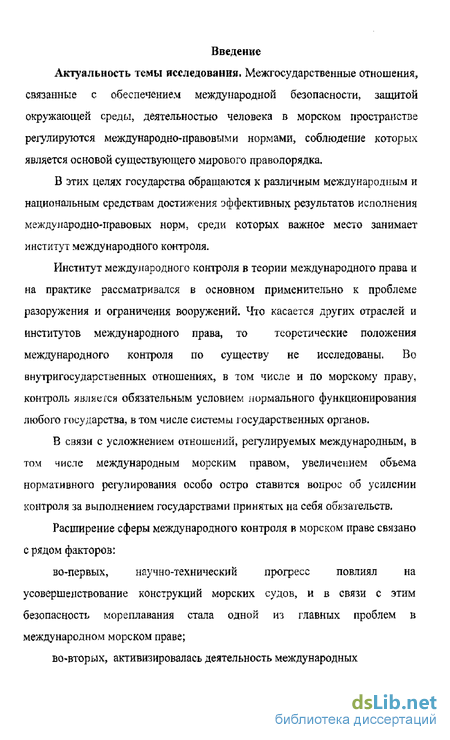 Введение

Актуальность темы исследования. Межгосударственные отношения, связанные с обеспечением международной безопасности, защитой окружающей среды, деятельностью человека в морском пространстве регулируются международно-правовыми нормами, соблюдение которых является основой существующего мирового правопорядка.

В этих целях государства обращаются к различным международным и национальным средствам достижения эффективных результатов исполнения международно-правовых норм, среди которых важное место занимает институт международного контроля.

Институт международного контроля в теории международного права и на практике рассматривался в основном применительно к проблеме разоружения и ограничения вооружений. Что касается других отраслей и институтов международного права, то теоретические положения международного контроля по существу не исследованы. Во внутригосударственных отношениях, в том числе и по морскому праву, контроль является обязательным условием нормального функционирования любого государства, в том числе системы государственных органов.

В связи с усложнением отношений, регулируемых международным, в том числе международным морским правом, увеличением объема нормативного регулирования особо остро ставится вопрос об усилении контроля за выполнением государствами принятых на себя обязательств.

Расширение сферы международного контроля в морском праве связано с рядом факторов:

во-первых, научно-технический прогресс повлиял на усовершенствование конструкций морских судов, и в связи с этим безопасность мореплавания стала одной из главных проблем в международном морском праве;

во-вторых, активизировалась деятельность международных

dsLib.net
библиотека диссертаций